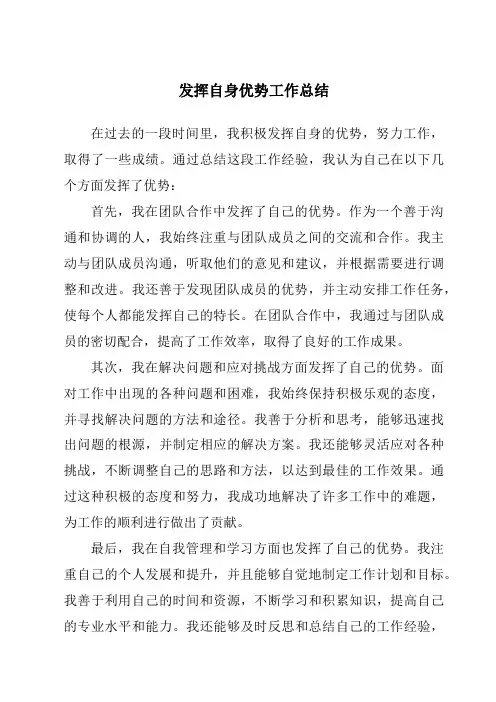 发挥自身优势工作总结

在过去的一段时间里，我积极发挥自身的优势，努力工作，取得了一些成绩。通过总结这段工作经验，我认为自己在以下几个方面发挥了优势：

首先，我在团队合作中发挥了自己的优势。作为一个善于沟通和协调的人，我始终注重与团队成员之间的交流和合作。我主动与团队成员沟通，听取他们的意见和建议，并根据需要进行调整和改进。我还善于发现团队成员的优势，并主动安排工作任务，使每个人都能发挥自己的特长。在团队合作中，我通过与团队成员的密切配合，提高了工作效率，取得了良好的工作成果。

其次，我在解决问题和应对挑战方面发挥了自己的优势。面对工作中出现的各种问题和困难，我始终保持积极乐观的态度，并寻找解决问题的方法和途径。我善于分析和思考，能够迅速找出问题的根源，并制定相应的解决方案。我还能够灵活应对各种挑战，不断调整自己的思路和方法，以达到最佳的工作效果。通过这种积极的态度和努力，我成功地解决了许多工作中的难题，为工作的顺利进行做出了贡献。

最后，我在自我管理和学习方面也发挥了自己的优势。我注重自己的个人发展和提升，并且能够自觉地制定工作计划和目标。我善于利用自己的时间和资源，不断学习和积累知识，提高自己的专业水平和能力。我还能够及时反思和总结自己的工作经验，